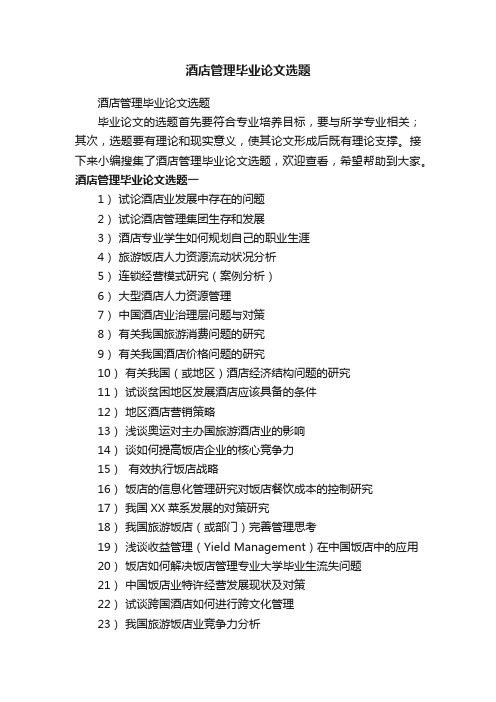 酒店管理毕业论文选题

酒店管理毕业论文选题

毕业论文的选题首先要符合专业培养目标，要与所学专业相关；其次，选题要有理论和现实意义，使其论文形成后既有理论支撑。接下来小编搜集了酒店管理毕业论文选题，欢迎查看，希望帮助到大家。

酒店管理毕业论文选题一

1）试论酒店业发展中存在的问题

2）试论酒店管理集团生存和发展

3）酒店专业学生如何规划自己的职业生涯

4）旅游饭店人力资源流动状况分析

5）连锁经营模式研究（案例分析）

6）大型酒店人力资源管理

7）中国酒店业治理层问题与对策

8）有关我国旅游消费问题的研究

9）有关我国酒店价格问题的研究

10）有关我国（或地区）酒店经济结构问题的研究

11）试谈贫困地区发展酒店应该具备的条件

12）地区酒店营销策略

13）浅谈奥运对主办国旅游酒店业的影响

14）谈如何提高饭店企业的核心竞争力

15） 有效执行饭店战略

16）饭店的信息化管理研究对饭店餐饮成本的控制研究

17）我国 XX 菜系发展的对策研究

18）我国旅游饭店（或部门）完善管理思考

19）浅谈收益管理（Yield Management）在中国饭店中的应用

20）饭店如何解决饭店管理专业大学毕业生流失问题

21）中国饭店业特许经营发展现状及对策

22）试谈跨国酒店如何进行跨文化管理

23）我国旅游饭店业竞争力分析